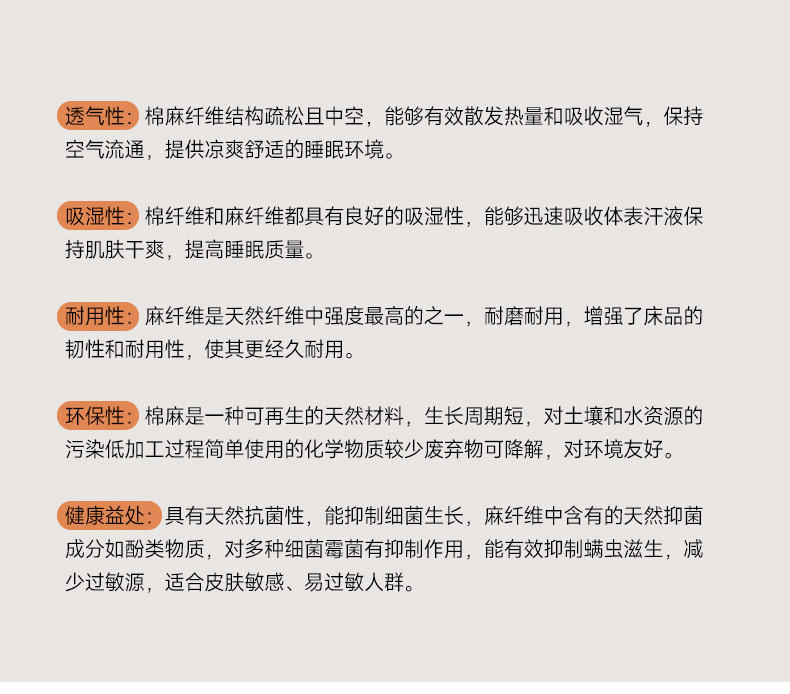 透气性：棉麻纤维结构疏松且中空，能够有效散发热量和吸收湿气，保持空气流通，提供凉爽舒适的睡眠环境。

吸湿性：棉纤维和麻纤维都具有良好的吸湿性，能够迅速吸收体表汗液保持肌肤干爽，提高睡眠质量。

耐用性：麻纤维是天然纤维中强度最高的之一，耐磨耐用，增强了床品的韧性和耐用性，使其更经久耐用。

环保性：棉麻是一种可再生的天然材料，生长周期短，对土壤和水资源的污染低加工过程简单使用的化学物质较少废弃物可降解，对环境友好。

健康益处：具有天然抗菌性，能抑制细菌生长，麻纤维中含有的天然抑菌成分如酚类物质，对多种细菌霉菌有抑制作用，能有效抑制螨虫滋生，减少过敏源，适合皮肤敏感、易过敏人群。